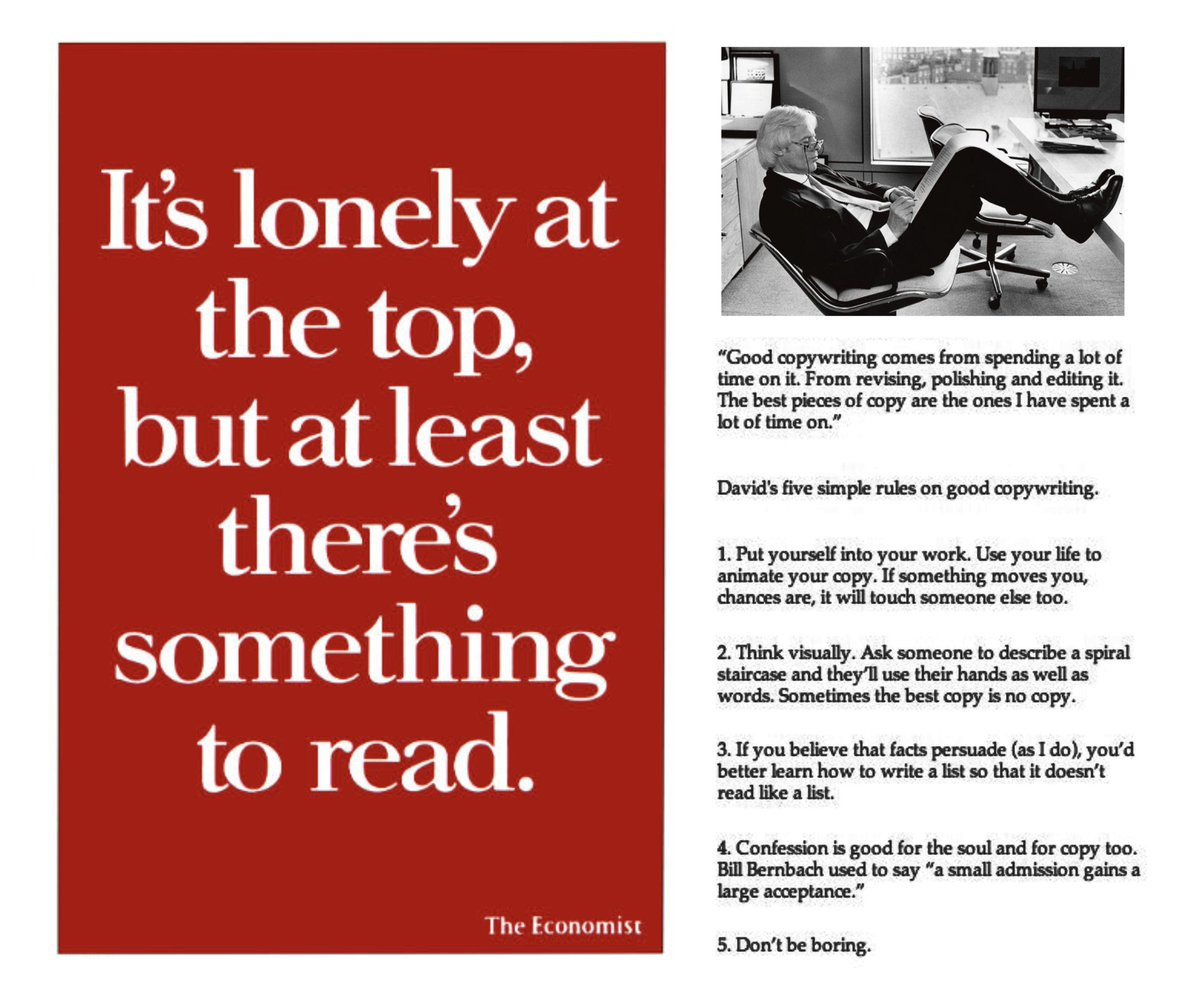 It's lonely at the top, but at least there's something to read.

The Economist

"Good copywriting comes from spending a lot of time on it. From revising, polishing and editing it. The best pieces of copy are the ones I have spent a lot of time on."

David's five simple rules on good copywriting.

1. Put yourself into your work. Use your life to animate your copy. If something moves you, chances are, it will touch someone else too.

2. Think visually. Ask someone to describe a spiral staircase and they'll use their hands as well as words. Sometimes the best copy is no copy.

3. If you believe that facts persuade (as I do), you'd better learn how to write a list so that it doesn't read like a list.

4. Confession is good for the soul and for copy too. Bill Bernbach used to say "a small admission gains a large acceptance."

5. Don't be boring.